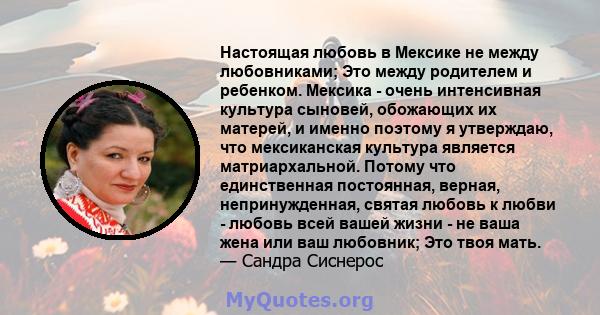 Настоящая любовь в Мексике не между любовниками; Это между родителем и ребенком. Мексика - очень интенсивная культура сыновей, обожающих их матерей, и именно поэтому я утверждаю, что мексиканская культура является матриархальной. Потому что единственная постоянная, верная, непринужденная, святая любовь к любви - любовь всей вашей жизни - не ваша жена или ваш любовник; Это твоя мать.
— Сандра Сиснерос

MyQuotes.org